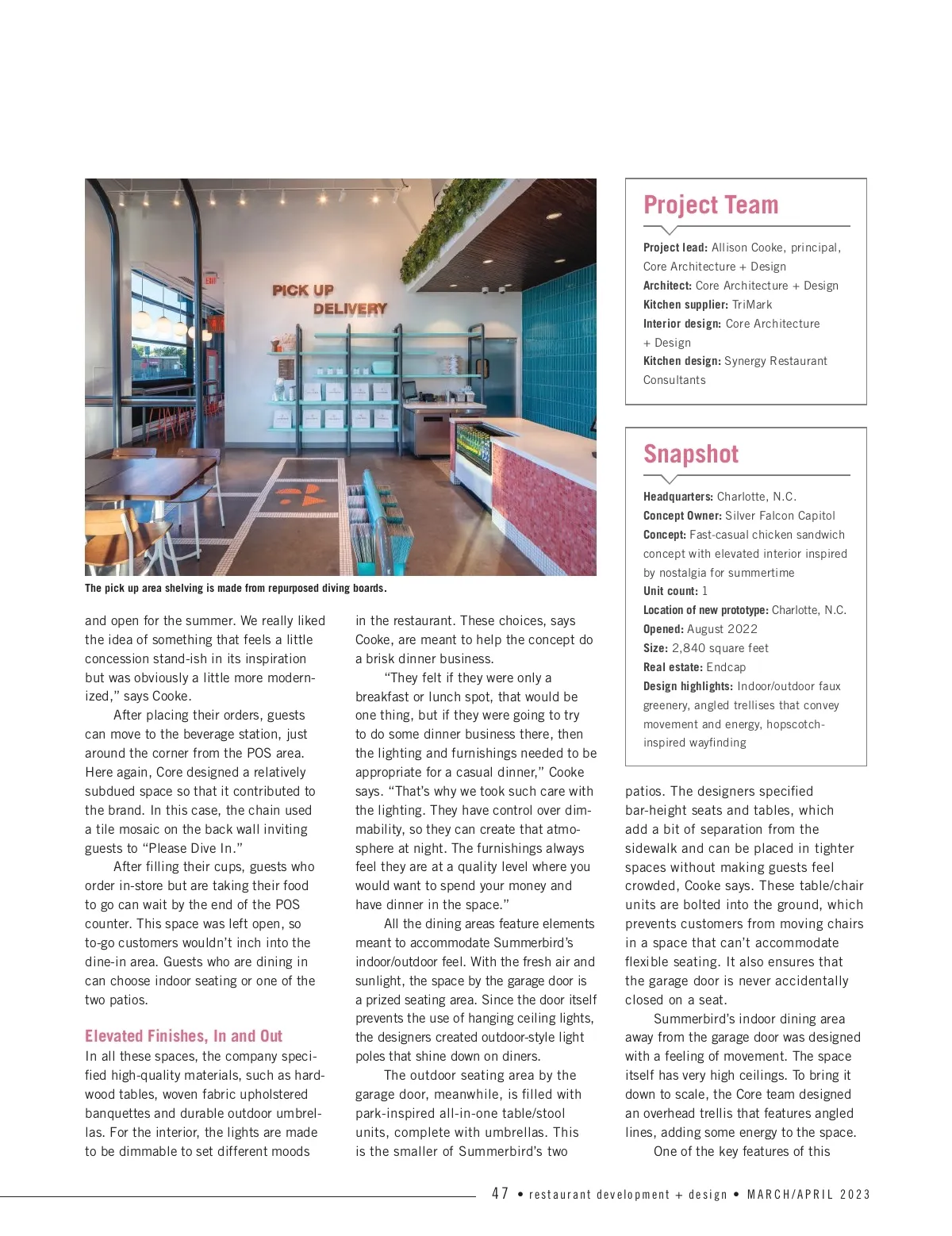 PICK UP
DELIVERY

The pick up area shelving is made from repurposed diving boards.

and open for the summer. We really liked the idea of something that feels a little concession stand-ish in its inspiration but was obviously a little more modernized," says Cooke.

After placing their orders, guests can move to the beverage station, just around the corner from the POS area. Here again, Core designed a relatively subdued space so that it contributed to the brand. In this case, the chain used a tile mosaic on the back wall inviting guests to "Please Dive In."

After filling their cups, guests who order in-store but are taking their food to go can wait by the end of the POS counter. This space was left open, so to-go customers wouldn't inch into the dine-in area. Guests who are dining in can choose indoor seating or one of the two patios.

Elevated Finishes, In and Out

In all these spaces, the company specified high-quality materials, such as hardwood tables, woven fabric upholstered banquettes and durable outdoor umbrellas. For the interior, the lights are made to be dimmable to set different moods in the restaurant. These choices, says Cooke, are meant to help the concept do a brisk dinner business.

"They felt if they were only a breakfast or lunch spot, that would be one thing, but if they were going to try to do some dinner business there, then the lighting and furnishings needed to be appropriate for a casual dinner," Cooke says. "That's why we took such care with the lighting. They have control over dimmability, so they can create that atmosphere at night. The furnishings always feel they are at a quality level where you would want to spend your money and have dinner in the space."

All the dining areas feature elements meant to accommodate Summerbird's indoor/outdoor feel. With the fresh air and sunlight, the space by the garage door is a prized seating area. Since the door itself prevents the use of hanging ceiling lights, the designers created outdoor-style light poles that shine down on diners.

The outdoor seating area by the garage door, meanwhile, is filled with park-inspired all-in-one table/stool units, complete with umbrellas. This is the smaller of Summerbird's two

Project Team

Project lead: Allison Cooke, principal, Core Architecture + Design
Architect: Core Architecture + Design
Kitchen supplier: TriMark
Interior design: Core Architecture + Design
Kitchen design: Synergy Restaurant Consultants

Snapshot

Headquarters: Charlotte, N.C.
Concept Owner: Silver Falcon Capitol
Concept: Fast-casual chicken sandwich concept with elevated interior inspired by nostalgia for summertime
Unit count: 1
Location of new prototype: Charlotte, N.C.
Opened: August 2022
Size: 2,840 square feet
Real estate: Endcap
Design highlights: Indoor/outdoor faux greenery, angled trellises that convey movement and energy, hopscotch-inspired wayfinding

patios. The designers specified bar-height seats and tables, which add a bit of separation from the sidewalk and can be placed in tighter spaces without making guests feel crowded, Cooke says. These table/chair units are bolted into the ground, which prevents customers from moving chairs in a space that can't accommodate flexible seating. It also ensures that the garage door is never accidentally closed on a seat.

Summerbird's indoor dining area away from the garage door was designed with a feeling of movement. The space itself has very high ceilings. To bring it down to scale, the Core team designed an overhead trellis that features angled lines, adding some energy to the space.

One of the key features of this

47 • restaurant development + design • MARCH/APRIL 2023